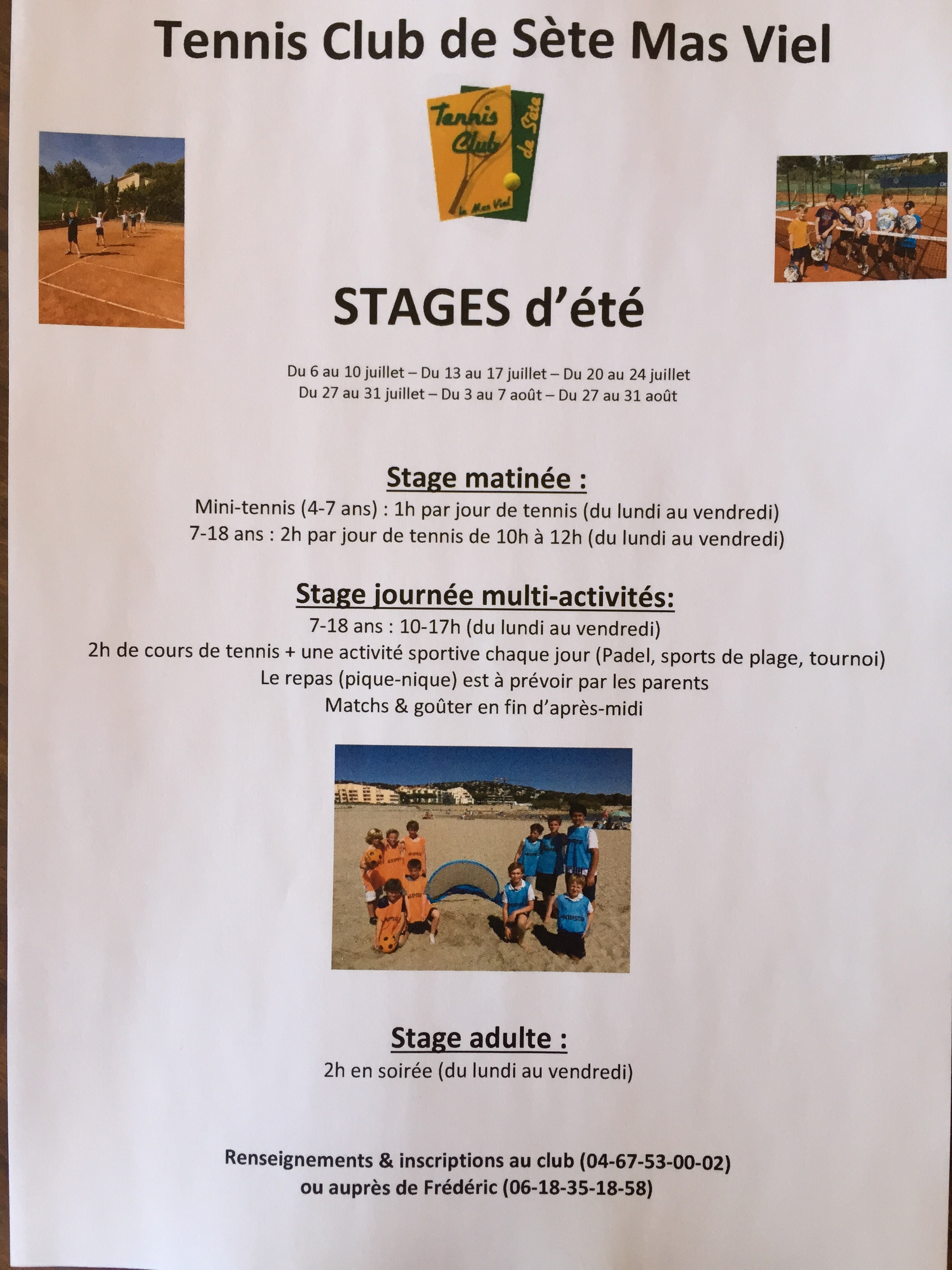 Tennis Club de Sète Mas Viel

Tennis Club de Sète le Mas Viel

STAGES d'été

Du 6 au 10 juillet – Du 13 au 17 juillet – Du 20 au 24 juillet
Du 27 au 31 juillet – Du 3 au 7 août – Du 27 au 31 août

Stage matinée :
Mini-tennis (4-7 ans) : 1h par jour de tennis (du lundi au vendredi)
7-18 ans : 2h par jour de tennis de 10h à 12h (du lundi au vendredi)

Stage journée multi-activités:
7-18 ans : 10-17h (du lundi au vendredi)
2h de cours de tennis + une activité sportive chaque jour (Padel, sports de plage, tournoi)
Le repas (pique-nique) est à prévoir par les parents
Matchs & goûter en fin d'après-midi

Stage adulte :
2h en soirée (du lundi au vendredi)

Renseignements & inscriptions au club (04-67-53-00-02)
ou auprès de Frédéric (06-18-35-18-58)